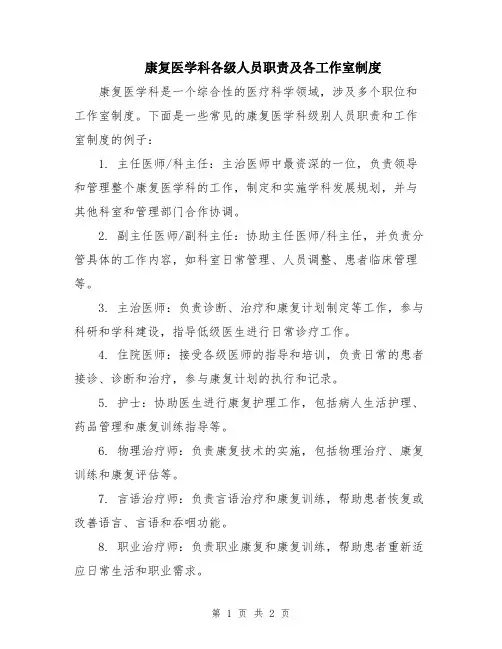 康复医学科各级人员职责及各工作室制度

康复医学科是一个综合性的医疗科学领域，涉及多个职位和工作室制度。下面是一些常见的康复医学科级别人员职责和工作室制度的例子：

1. 主任医师/科主任：主治医师中最资深的一位，负责领导和管理整个康复医学科的工作，制定和实施学科发展规划，并与其他科室和管理部门合作协调。

2. 副主任医师/副科主任：协助主任医师/科主任，并负责分管具体的工作内容，如科室日常管理、人员调整、患者临床管理等。

3. 主治医师：负责诊断、治疗和康复计划制定等工作，参与科研和学科建设，指导低级医生进行日常诊疗工作。

4. 住院医师：接受各级医师的指导和培训，负责日常的患者接诊、诊断和治疗，参与康复计划的执行和记录。

5. 护士：协助医生进行康复护理工作，包括病人生活护理、药品管理和康复训练指导等。

6. 物理治疗师：负责康复技术的实施，包括物理治疗、康复训练和康复评估等。

7. 言语治疗师：负责言语治疗和康复训练，帮助患者恢复或改善语言、言语和吞咽功能。

8. 职业治疗师：负责职业康复和康复训练，帮助患者重新适应日常生活和职业需求。

第 1 页 共 2 页